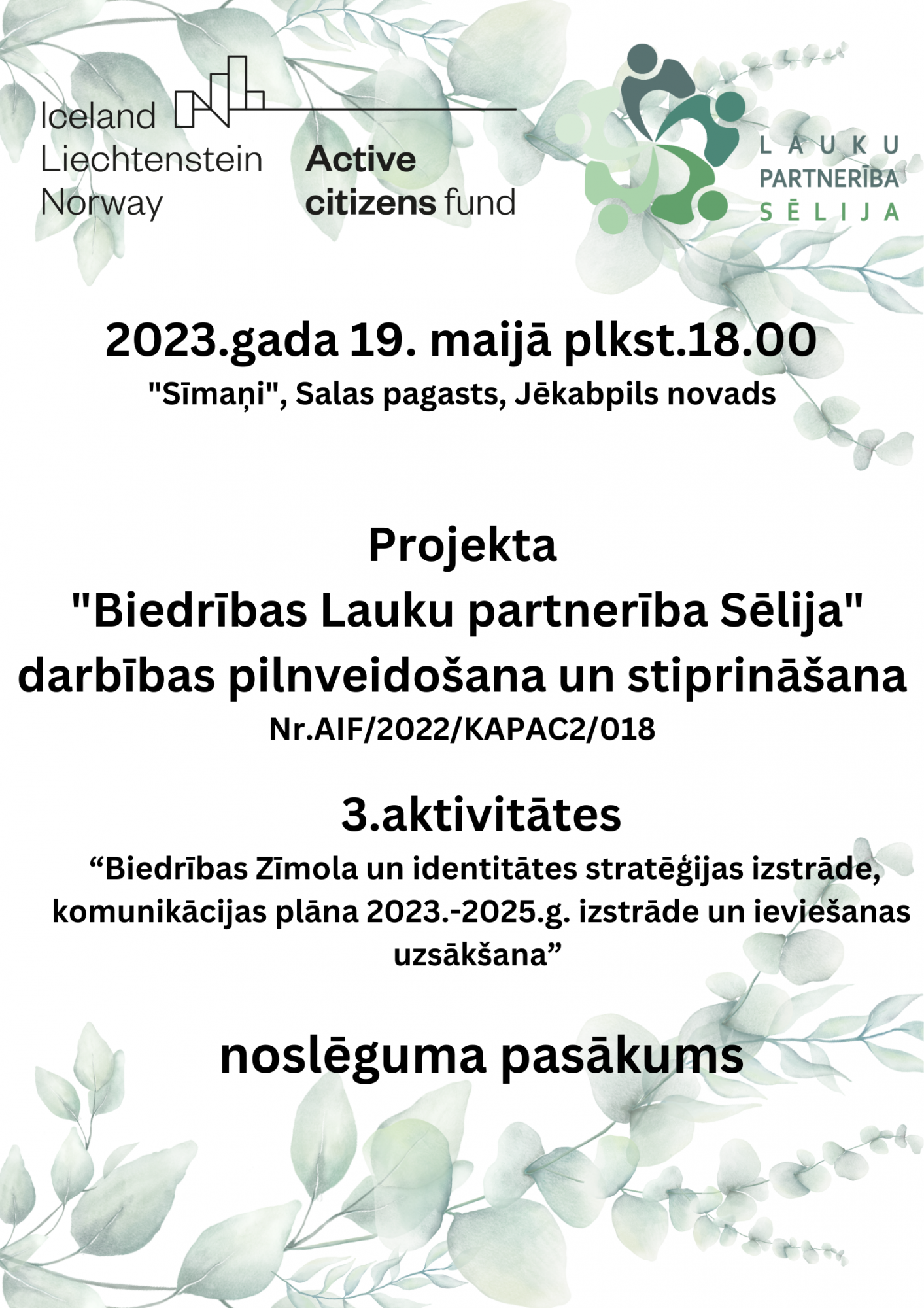 Iceland
Liechtenstein
Norway

Active
citizens fund

LAUKU
PARTNERĪBA
SĒLIJA

2023.gada 19. maijā plkst.18.00
"Sīmaņi", Salas pagasts, Jēkabpils novads

Projekta
"Biedrības Lauku partnerība Sēlija"
darbības pilnveidošana un stiprināšana
Nr.AIF/2022/KAPAC2/018

3.aktivitātes
"Biedrības Zīmola un identitātes stratēģijas izstrāde, komunikācijas plāna 2023.-2025.g. izstrāde un ieviešanas uzsākšana"

noslēguma pasākums